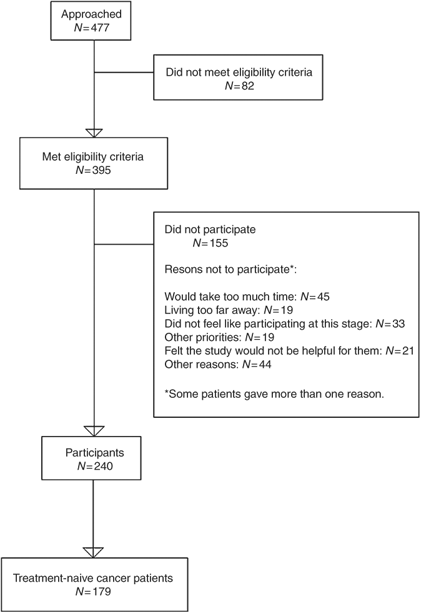 Approached
$N=477$

Did not meet eligibility criteria
$N=82$

Met eligibility criteria
$N=395$

Did not participate
$N=155$

Resons not to participate*:

Would take too much time: $N=45$
Living too far away: $N=19$
Did not feel like participating at this stage: $N=33$
Other priorities: $N=19$
Felt the study would not be helpful for them: $N=21$
Other reasons: $N=44$

*Some patients gave more than one reason.

Participants
$N=240$

Treatment-naive cancer patients
$N=179$